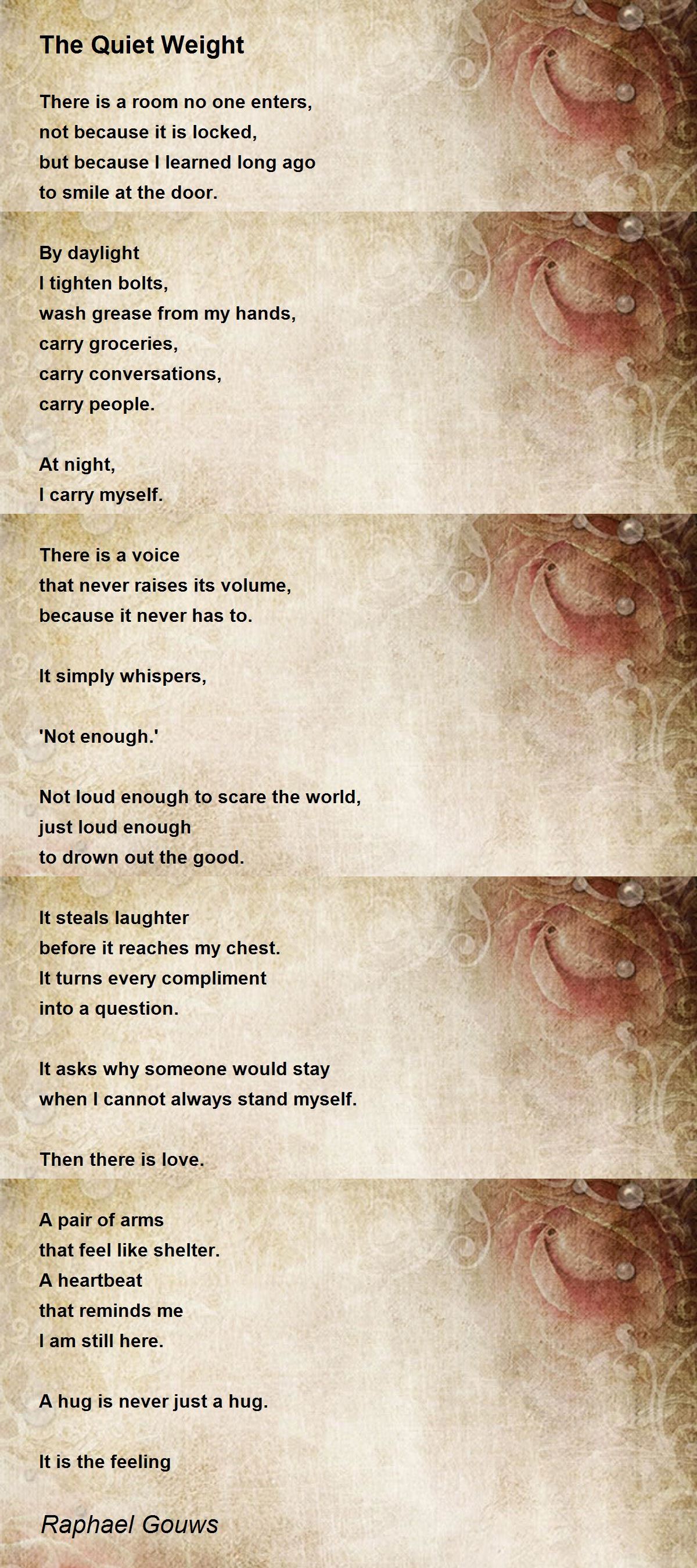 The Quiet Weight

There is a room no one enters,
not because it is locked,
but because I learned long ago
to smile at the door.

By daylight
I tighten bolts,
wash grease from my hands,
carry groceries,
carry conversations,
carry people.

At night,
I carry myself.

There is a voice
that never raises its volume,
because it never has to.

It simply whispers,

'Not enough.'

Not loud enough to scare the world,
just loud enough
to drown out the good.

It steals laughter
before it reaches my chest.
It turns every compliment
into a question.

It asks why someone would stay
when I cannot always stand myself.

Then there is love.

A pair of arms
that feel like shelter.
A heartbeat
that reminds me
I am still here.

A hug is never just a hug.

It is the feeling

Raphael Gouws